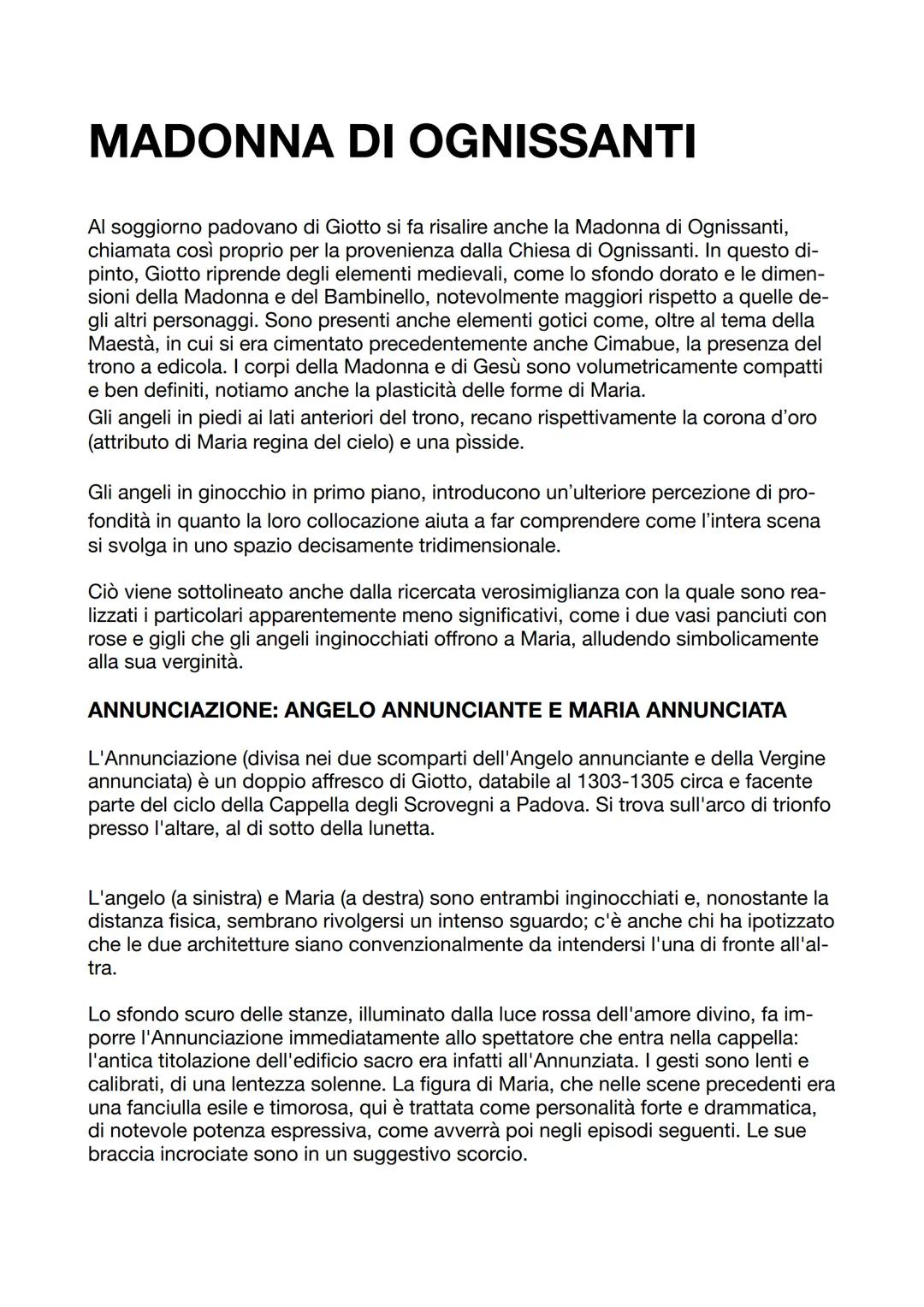 MADONNA DI OGNISSANTI

Al soggiorno padovano di Giotto si fa risalire anche la Madonna di Ognissanti, chiamata così proprio per la provenienza dalla Chiesa di Ognissanti. In questo dipinto, Giotto riprende degli elementi medievali, come lo sfondo dorato e le dimensioni della Madonna e del Bambinello, notevolmente maggiori rispetto a quelle degli altri personaggi. Sono presenti anche elementi gotici come, oltre al tema della Maestà, in cui si era cimentato precedentemente anche Cimabue, la presenza del trono a edicola. I corpi della Madonna e di Gesù sono volumetricamente compatti e ben definiti, notiamo anche la plasticità delle forme di Maria.
Gli angeli in piedi ai lati anteriori del trono, recano rispettivamente la corona d'oro (attributo di Maria regina del cielo) e una pìsside.

Gli angeli in ginocchio in primo piano, introducono un'ulteriore percezione di profondità in quanto la loro collocazione aiuta a far comprendere come l'intera scena si svolga in uno spazio decisamente tridimensionale.

Ciò viene sottolineato anche dalla ricercata verosimiglianza con la quale sono realizzati i particolari apparentemente meno significativi, come i due vasi panciuti con rose e gigli che gli angeli inginocchiati offrono a Maria, alludendo simbolicamente alla sua verginità.

ANNUNCIAZIONE: ANGELO ANNUNCIANTE E MARIA ANNUNCIATA

L'Annunciazione (divisa nei due scomparti dell'Angelo annunciante e della Vergine annunciata) è un doppio affresco di Giotto, databile al 1303-1305 circa e facente parte del ciclo della Cappella degli Scrovegni a Padova. Si trova sull'arco di trionfo presso l'altare, al di sotto della lunetta.

L'angelo (a sinistra) e Maria (a destra) sono entrambi inginocchiati e, nonostante la distanza fisica, sembrano rivolgersi un intenso sguardo; c'è anche chi ha ipotizzato che le due architetture siano convenzionalmente da intendersi l'una di fronte all'altra.

Lo sfondo scuro delle stanze, illuminato dalla luce rossa dell'amore divino, fa imporre l'Annunciazione immediatamente allo spettatore che entra nella cappella: l'antica titolazione dell'edificio sacro era infatti all'Annunziata. I gesti sono lenti e calibrati, di una lentezza solenne. La figura di Maria, che nelle scene precedenti era una fanciulla esile e timorosa, qui è trattata come personalità forte e drammatica, di notevole potenza espressiva, come avverrà poi negli episodi seguenti. Le sue braccia incrociate sono in un suggestivo scorcio.